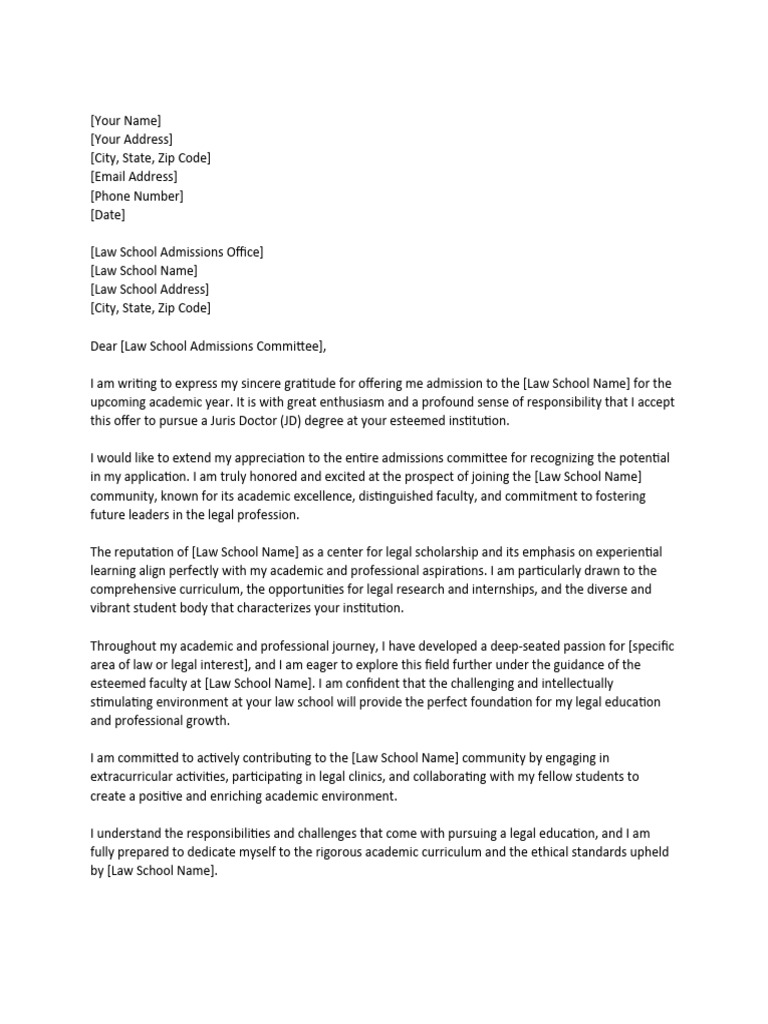 [Your Name]
[Your Address]
[City, State, Zip Code]
[Email Address]
[Phone Number]
[Date]

[Law School Admissions Office]
[Law School Name]
[Law School Address]
[City, State, Zip Code]

Dear [Law School Admissions Committee],

I am writing to express my sincere gratitude for offering me admission to the [Law School Name] for the upcoming academic year. It is with great enthusiasm and a profound sense of responsibility that I accept this offer to pursue a Juris Doctor (JD) degree at your esteemed institution.

I would like to extend my appreciation to the entire admissions committee for recognizing the potential in my application. I am truly honored and excited at the prospect of joining the [Law School Name] community, known for its academic excellence, distinguished faculty, and commitment to fostering future leaders in the legal profession.

The reputation of [Law School Name] as a center for legal scholarship and its emphasis on experiential learning align perfectly with my academic and professional aspirations. I am particularly drawn to the comprehensive curriculum, the opportunities for legal research and internships, and the diverse and vibrant student body that characterizes your institution.

Throughout my academic and professional journey, I have developed a deep-seated passion for [specific area of law or legal interest], and I am eager to explore this field further under the guidance of the esteemed faculty at [Law School Name]. I am confident that the challenging and intellectually stimulating environment at your law school will provide the perfect foundation for my legal education and professional growth.

I am committed to actively contributing to the [Law School Name] community by engaging in extracurricular activities, participating in legal clinics, and collaborating with my fellow students to create a positive and enriching academic environment.

I understand the responsibilities and challenges that come with pursuing a legal education, and I am fully prepared to dedicate myself to the rigorous academic curriculum and the ethical standards upheld by [Law School Name].